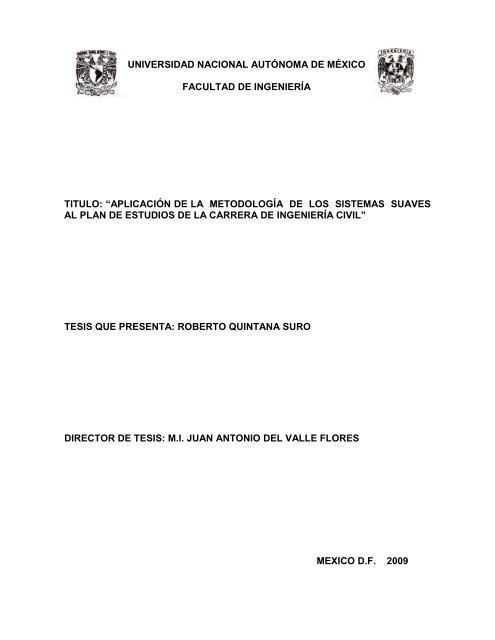 UNIVERSIDAD NACIONAL AUTÓNOMA DE MÉXICO

FACULTAD DE INGENIERÍA

TITULO: “APLICACIÓN DE LA METODOLOGÍA DE LOS SISTEMAS SUAVES AL PLAN DE ESTUDIOS DE LA CARRERA DE INGENIERÍA CIVIL"

TESIS QUE PRESENTA: ROBERTO QUINTANA SURO

DIRECTOR DE TESIS: M.I. JUAN ANTONIO DEL VALLE FLORES

MEXICO D.F. 2009